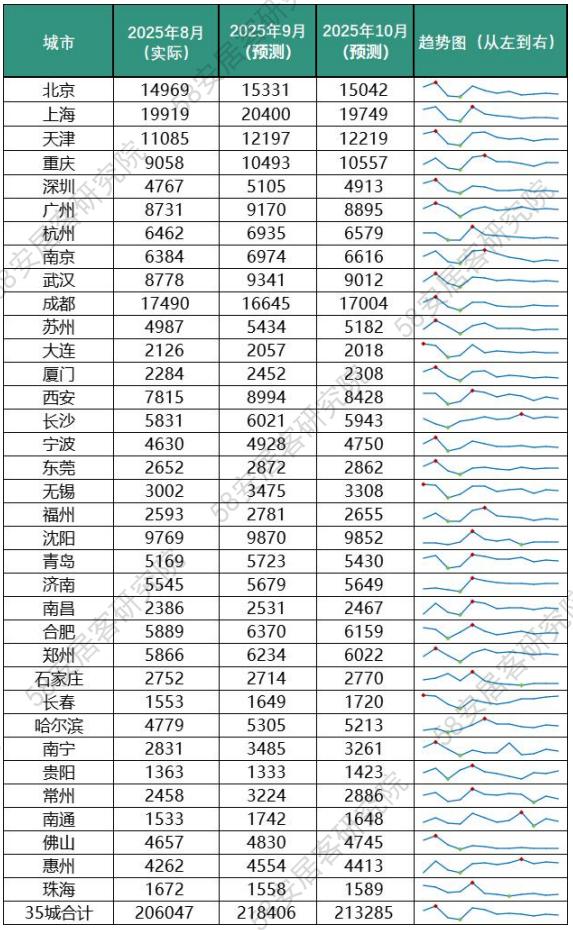 | 城市 | 2025年8月（实际） | 2025年9月（预测） | 2025年10月（预测） | 趋势图（从左到右） |
|---|---|---|---|---|
| 北京 | 14969 | 15331 | 15042 | |
| 上海 | 19919 | 20400 | 19749 | |
| 天津 | 11085 | 12197 | 12219 | |
| 重庆 | 9058 | 10493 | 10557 | |
| 深圳 | 4767 | 5105 | 4913 | |
| 广州 | 8731 | 9170 | 8895 | |
| 杭州 | 6462 | 6935 | 6579 | |
| 南京 | 6384 | 6974 | 6616 | |
| 武汉 | 8778 | 9341 | 9012 | |
| 成都 | 17490 | 16645 | 17004 | |
| 苏州 | 4987 | 5434 | 5182 | |
| 大连 | 2126 | 2057 | 2018 | |
| 厦门 | 2284 | 2452 | 2308 | |
| 西安 | 7815 | 8994 | 8428 | |
| 长沙 | 5831 | 6021 | 5943 | |
| 宁波 | 4630 | 4928 | 4750 | |
| 东莞 | 2652 | 2872 | 2862 | |
| 无锡 | 3002 | 3475 | 3308 | |
| 福州 | 2593 | 2781 | 2655 | |
| 沈阳 | 9769 | 9870 | 9852 | |
| 青岛 | 5169 | 5723 | 5430 | |
| 济南 | 5545 | 5679 | 5649 | |
| 南昌 | 2386 | 2531 | 2467 | |
| 合肥 | 5889 | 6370 | 6159 | |
| 郑州 | 5866 | 6234 | 6022 | |
| 石家庄 | 2752 | 2714 | 2770 | |
| 长春 | 1553 | 1649 | 1720 | |
| 哈尔滨 | 4779 | 5305 | 5213 | |
| 南宁 | 2831 | 3485 | 3261 | |
| 贵阳 | 1363 | 1333 | 1423 | |
| 常州 | 2458 | 3224 | 2886 | |
| 南通 | 1533 | 1742 | 1648 | |
| 佛山 | 4657 | 4830 | 4745 | |
| 惠州 | 4262 | 4554 | 4413 | |
| 珠海 | 1672 | 1558 | 1589 | |
| 35城合计 | 206047 | 218406 | 213285 | |

58安居客研究院